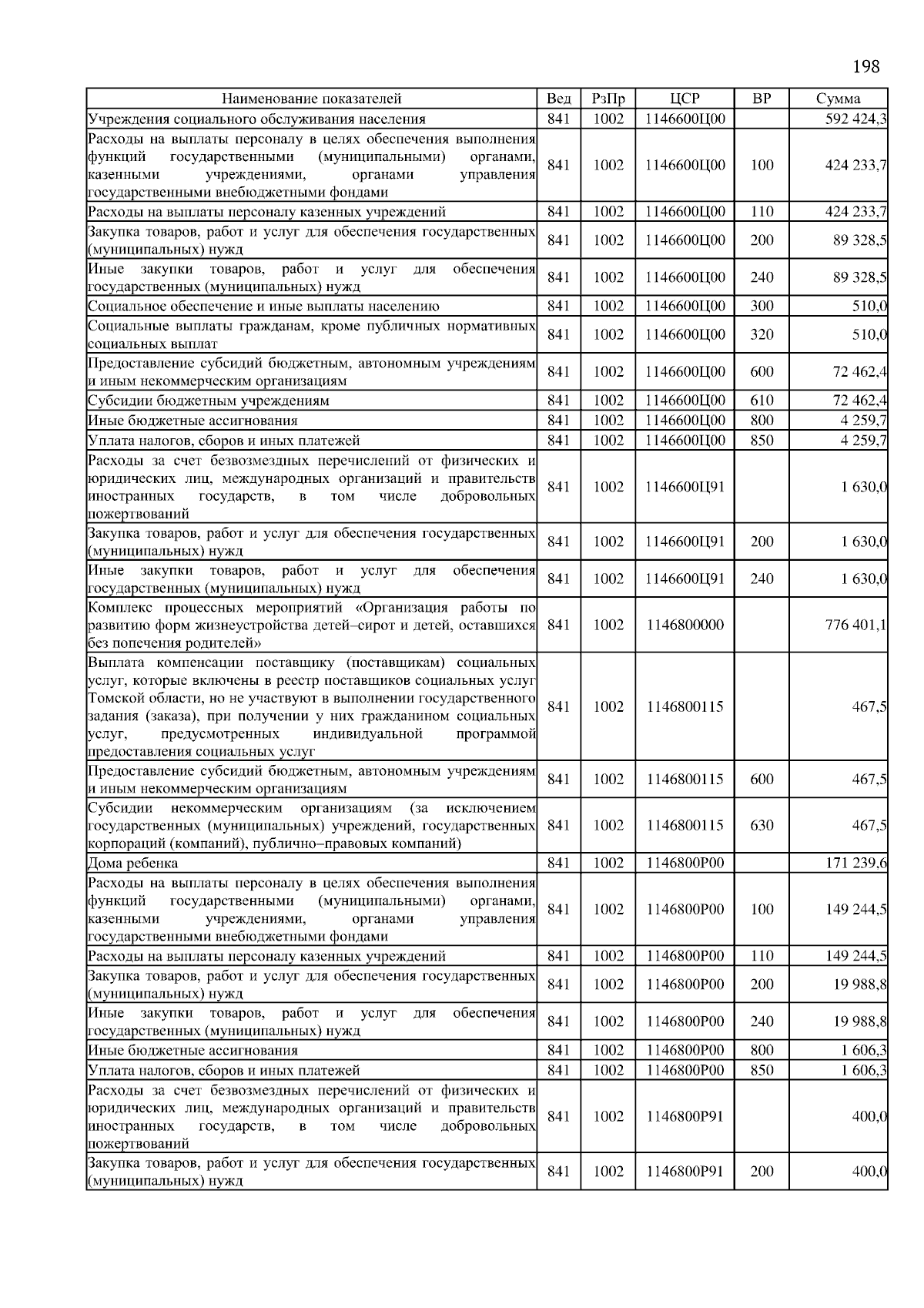 198

| Наименование показателей | Вед | РзПр | ЦСР | ВР | Сумма |
|---|---|---|---|---|---|
| Учреждения социального обслуживания населения | 841 | 1002 | 1146600Ц00 | | 592 424,3 |
| Расходы на выплаты персоналу в целях обеспечения выполнения функций государственными (муниципальными) органами, казенными учреждениями, органами управления государственными внебюджетными фондами | 841 | 1002 | 1146600Ц00 | 100 | 424 233,7 |
| Расходы на выплаты персоналу казенных учреждений | 841 | 1002 | 1146600Ц00 | 110 | 424 233,7 |
| Закупка товаров, работ и услуг для обеспечения государственных (муниципальных) нужд | 841 | 1002 | 1146600Ц00 | 200 | 89 328,5 |
| Иные закупки товаров, работ и услуг для обеспечения государственных (муниципальных) нужд | 841 | 1002 | 1146600Ц00 | 240 | 89 328,5 |
| Социальное обеспечение и иные выплаты населению | 841 | 1002 | 1146600Ц00 | 300 | 510,0 |
| Социальные выплаты гражданам, кроме публичных нормативных социальных выплат | 841 | 1002 | 1146600Ц00 | 320 | 510,0 |
| Предоставление субсидий бюджетным, автономным учреждениям и иным некоммерческим организациям | 841 | 1002 | 1146600Ц00 | 600 | 72 462,4 |
| Субсидии бюджетным учреждениям | 841 | 1002 | 1146600Ц00 | 610 | 72 462,4 |
| Иные бюджетные ассигнования | 841 | 1002 | 1146600Ц00 | 800 | 4 259,7 |
| Уплата налогов, сборов и иных платежей | 841 | 1002 | 1146600Ц00 | 850 | 4 259,7 |
| Расходы за счет безвозмездных перечислений от физических и юридических лиц, международных организаций и правительств иностранных государств, в том числе добровольных пожертвований | 841 | 1002 | 1146600Ц91 | | 1 630,0 |
| Закупка товаров, работ и услуг для обеспечения государственных (муниципальных) нужд | 841 | 1002 | 1146600Ц91 | 200 | 1 630,0 |
| Иные закупки товаров, работ и услуг для обеспечения государственных (муниципальных) нужд | 841 | 1002 | 1146600Ц91 | 240 | 1 630,0 |
| Комплекс процессных мероприятий «Организация работы по развитию форм жизнеустройства детей–сирот и детей, оставшихся без попечения родителей» | 841 | 1002 | 1146800000 | | 776 401,1 |
| Выплата компенсации поставщику (поставщикам) социальных услуг, которые включены в реестр поставщиков социальных услуг Томской области, но не участвуют в выполнении государственного задания (заказа), при получении у них гражданином социальных услуг, предусмотренных индивидуальной программой предоставления социальных услуг | 841 | 1002 | 1146800115 | | 467,5 |
| Предоставление субсидий бюджетным, автономным учреждениям и иным некоммерческим организациям | 841 | 1002 | 1146800115 | 600 | 467,5 |
| Субсидии некоммерческим организациям (за исключением государственных (муниципальных) учреждений, государственных корпораций (компаний), публично–правовых компаний) | 841 | 1002 | 1146800115 | 630 | 467,5 |
| Дома ребенка | 841 | 1002 | 1146800Р00 | | 171 239,6 |
| Расходы на выплаты персоналу в целях обеспечения выполнения функций государственными (муниципальными) органами, казенными учреждениями, органами управления государственными внебюджетными фондами | 841 | 1002 | 1146800Р00 | 100 | 149 244,5 |
| Расходы на выплаты персоналу казенных учреждений | 841 | 1002 | 1146800Р00 | 110 | 149 244,5 |
| Закупка товаров, работ и услуг для обеспечения государственных (муниципальных) нужд | 841 | 1002 | 1146800Р00 | 200 | 19 988,8 |
| Иные закупки товаров, работ и услуг для обеспечения государственных (муниципальных) нужд | 841 | 1002 | 1146800Р00 | 240 | 19 988,8 |
| Иные бюджетные ассигнования | 841 | 1002 | 1146800Р00 | 800 | 1 606,3 |
| Уплата налогов, сборов и иных платежей | 841 | 1002 | 1146800Р00 | 850 | 1 606,3 |
| Расходы за счет безвозмездных перечислений от физических и юридических лиц, международных организаций и правительств иностранных государств, в том числе добровольных пожертвований | 841 | 1002 | 1146800Р91 | | 400,0 |
| Закупка товаров, работ и услуг для обеспечения государственных (муниципальных) нужд | 841 | 1002 | 1146800Р91 | 200 | 400,0 |